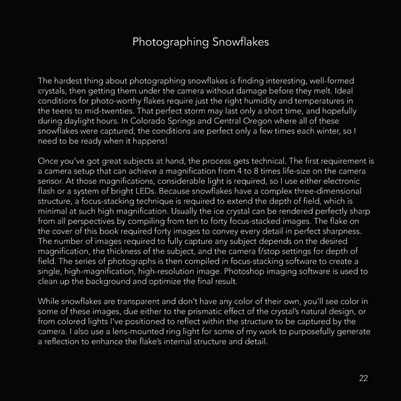 Photographing Snowflakes

The hardest thing about photographing snowflakes is finding interesting, well-formed crystals, then getting them under the camera without damage before they melt. Ideal conditions for photo-worthy flakes require just the right humidity and temperatures in the teens to mid-twenties. That perfect storm may last only a short time, and hopefully during daylight hours. In Colorado Springs and Central Oregon where all of these snowflakes were captured, the conditions are perfect only a few times each winter, so I need to be ready when it happens!

Once you've got great subjects at hand, the process gets technical. The first requirement is a camera setup that can achieve a magnification from 4 to 8 times life-size on the camera sensor. At those magnifications, considerable light is required, so I use either electronic flash or a system of bright LEDs. Because snowflakes have a complex three-dimensional structure, a focus-stacking technique is required to extend the depth of field, which is minimal at such high magnification. Usually the ice crystal can be rendered perfectly sharp from all perspectives by compiling from ten to forty focus-stacked images. The flake on the cover of this book required forty images to convey every detail in perfect sharpness. The number of images required to fully capture any subject depends on the desired magnification, the thickness of the subject, and the camera f/stop settings for depth of field. The series of photographs is then compiled in focus-stacking software to create a single, high-magnification, high-resolution image. Photoshop imaging software is used to clean up the background and optimize the final result.

While snowflakes are transparent and don't have any color of their own, you'll see color in some of these images, due either to the prismatic effect of the crystal's natural design, or from colored lights I've positioned to reflect within the structure to be captured by the camera. I also use a lens-mounted ring light for some of my work to purposefully generate a reflection to enhance the flake's internal structure and detail.

22